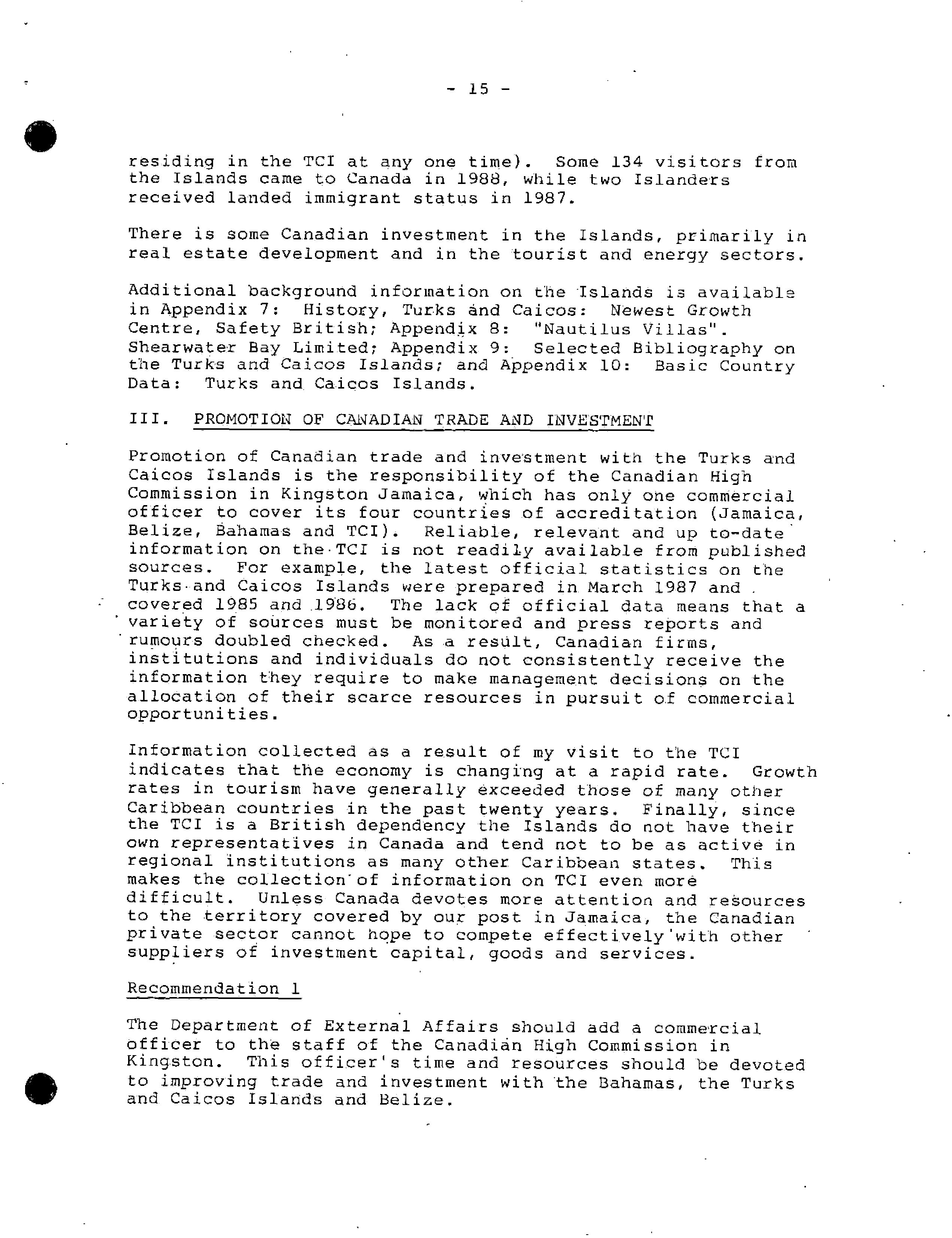 - 15 -

residing in the TCI at any one time). Some 134 visitors from the Islands came to Canada in 1988, while two Islanders received landed immigrant status in 1987.

There is some Canadian investment in the Islands, primarily in real estate development and in the tourist and energy sectors.

Additional background information on the Islands is available in Appendix 7: History, Turks and Caicos: Newest Growth Centre, Safety British; Appendix 8: "Nautilus Villas". Shearwater Bay Limited; Appendix 9: Selected Bibliography on the Turks and Caicos Islands; and Appendix 10: Basic Country Data: Turks and Caicos Islands.

III. PROMOTION OF CANADIAN TRADE AND INVESTMENT

Promotion of Canadian trade and investment with the Turks and Caicos Islands is the responsibility of the Canadian High Commission in Kingston Jamaica, which has only one commercial officer to cover its four countries of accreditation (Jamaica, Belize, Bahamas and TCI). Reliable, relevant and up to-date information on the TCI is not readily available from published sources. For example, the latest official statistics on the Turks and Caicos Islands were prepared in March 1987 and covered 1985 and 1986. The lack of official data means that a variety of sources must be monitored and press reports and rumours doubled checked. As a result, Canadian firms, institutions and individuals do not consistently receive the information they require to make management decisions on the allocation of their scarce resources in pursuit of commercial opportunities.

Information collected as a result of my visit to the TCI indicates that the economy is changing at a rapid rate. Growth rates in tourism have generally exceeded those of many other Caribbean countries in the past twenty years. Finally, since the TCI is a British dependency the Islands do not have their own representatives in Canada and tend not to be as active in regional institutions as many other Caribbean states. This makes the collection of information on TCI even more difficult. Unless Canada devotes more attention and resources to the territory covered by our post in Jamaica, the Canadian private sector cannot hope to compete effectively with other suppliers of investment capital, goods and services.

Recommendation 1

The Department of External Affairs should add a commercial officer to the staff of the Canadian High Commission in Kingston. This officer's time and resources should be devoted to improving trade and investment with the Bahamas, the Turks and Caicos Islands and Belize.